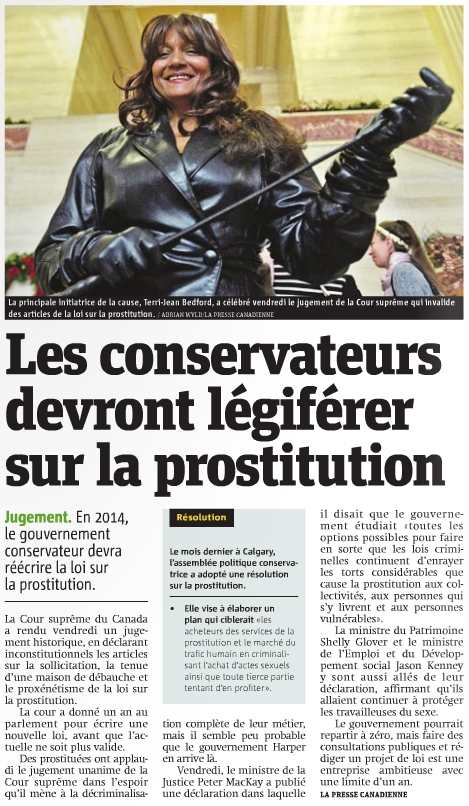 La principale initiatrice de la cause, Terri-Jean Bedford, a célébré vendredi le jugement de la Cour suprême qui invalide des articles de la loi sur la prostitution. / ADRIAN WYLD/LA PRESSE CANADIENNE

Les conservateurs devront légiférer sur la prostitution

Jugement. En 2014, le gouvernement conservateur devra réécrire la loi sur la prostitution.

La Cour suprême du Canada a rendu vendredi un jugement historique, en déclarant inconstitutionnels les articles sur la sollicitation, la tenue d'une maison de débauche et le proxénétisme de la loi sur la prostitution.

La cour a donné un an au parlement pour écrire une nouvelle loi, avant que l'actuelle ne soit plus valide.

Des prostituées ont applaudi le jugement unanime de la Cour suprême dans l'espoir qu'il mène à la décriminalisation complète de leur métier, mais il semble peu probable que le gouvernement Harper en arrive là.

Vendredi, le ministre de la Justice Peter MacKay a publié une déclaration dans laquelle il disait que le gouvernement étudiait «toutes les options possibles pour faire en sorte que les lois criminelles continuent d'enrayer les torts considérables que cause la prostitution aux collectivités, aux personnes qui s'y livrent et aux personnes vulnérables».

La ministre du Patrimoine Shelly Glover et le ministre de l'Emploi et du Développement social Jason Kenney y sont aussi allés de leur déclaration, affirmant qu'ils allaient continuer à protéger les travailleuses du sexe.

Le gouvernement pourrait repartir à zéro, mais faire des consultations publiques et rédiger un projet de loi est une entreprise ambitieuse avec une limite d'un an.
LA PRESSE CANADIENNE

Résolution

Le mois dernier à Calgary, l'assemblée politique conservatrice a adopté une résolution sur la prostitution.

• Elle vise à élaborer un plan qui ciblerait «les acheteurs des services de la prostitution et le marché du trafic humain en criminalisant l'achat d'actes sexuels ainsi que toute tierce partie tentant d'en profiter».